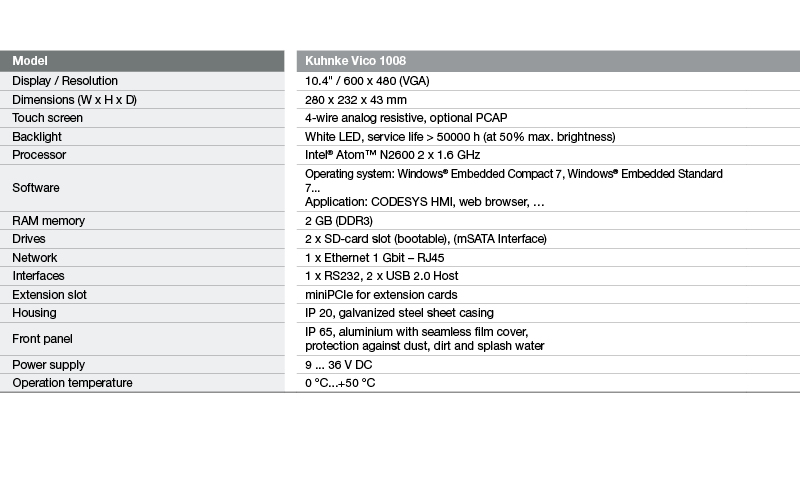 | Model | Kuhnke Vico 1008 |
|---|---|
| Display / Resolution | 10.4" / 600 x 480 (VGA) |
| Dimensions (W x H x D) | 280 x 232 x 43 mm |
| Touch screen | 4-wire analog resistive, optional PCAP |
| Backlight | White LED, service life > 50000 h (at 50% max. brightness) |
| Processor | Intel® Atom™ N2600 2 x 1.6 GHz |
| Software | Operating system: Windows® Embedded Compact 7, Windows® Embedded Standard 7... Application: CODESYS HMI, web browser, … |
| RAM memory | 2 GB (DDR3) |
| Drives | 2 x SD-card slot (bootable), (mSATA Interface) |
| Network | 1 x Ethernet 1 Gbit – RJ45 |
| Interfaces | 1 x RS232, 2 x USB 2.0 Host |
| Extension slot | miniPCIe for extension cards |
| Housing | IP 20, galvanized steel sheet casing |
| Front panel | IP 65, aluminium with seamless film cover, protection against dust, dirt and splash water |
| Power supply | 9 ... 36 V DC |
| Operation temperature | 0 °C...+50 °C |